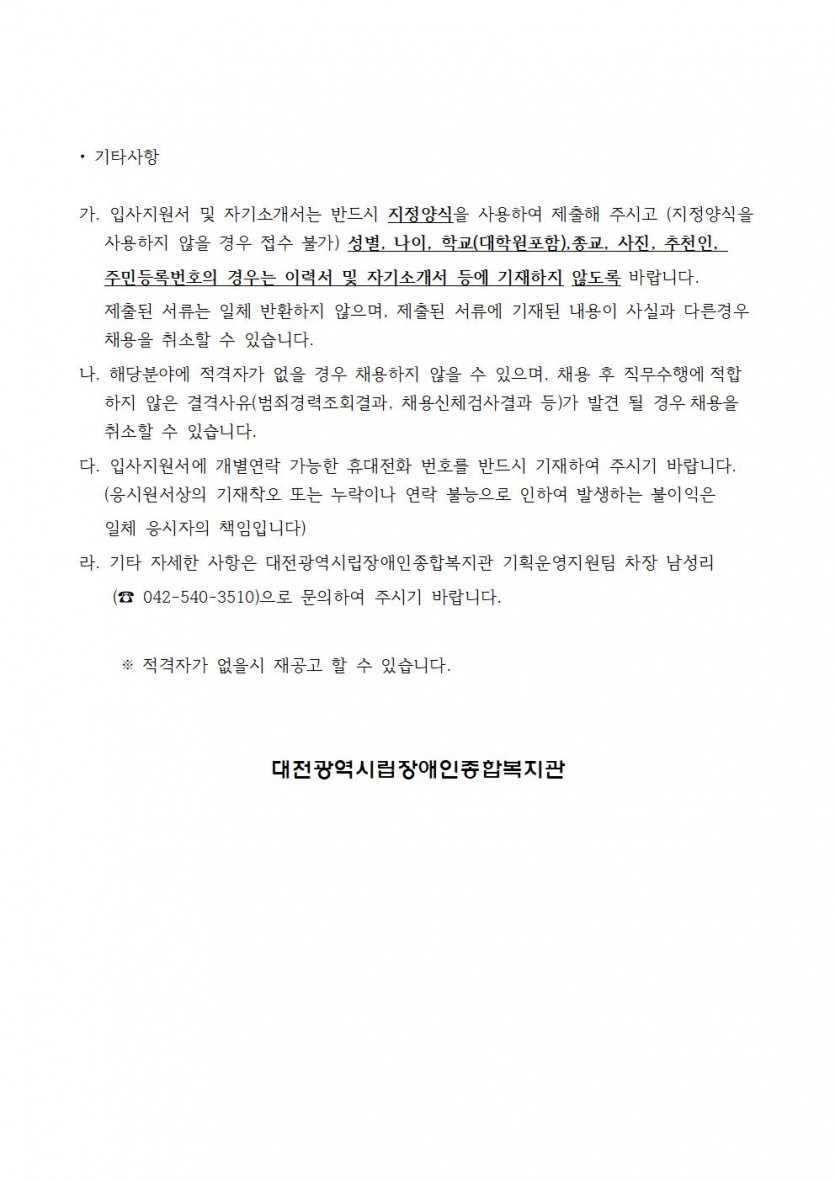 • 기타사항

가. 입사지원서 및 자기소개서는 반드시 지정양식을 사용하여 제출해 주시고 (지정양식을 사용하지 않을 경우 접수 불가) 성별, 나이, 학교(대학원포함),종교, 사진, 추천인, 주민등록번호의 경우는 이력서 및 자기소개서 등에 기재하지 않도록 바랍니다.
제출된 서류는 일체 반환하지 않으며, 제출된 서류에 기재된 내용이 사실과 다른경우 채용을 취소할 수 있습니다.

나. 해당분야에 적격자가 없을 경우 채용하지 않을 수 있으며, 채용 후 직무수행에 적합하지 않은 결격사유(범죄경력조회결과, 채용신체검사결과 등)가 발견 될 경우 채용을 취소할 수 있습니다.

다. 입사지원서에 개별연락 가능한 휴대전화 번호를 반드시 기재하여 주시기 바랍니다.
(응시원서상의 기재착오 또는 누락이나 연락 불능으로 인하여 발생하는 불이익은 일체 응시자의 책임입니다)

라. 기타 자세한 사항은 대전광역시립장애인종합복지관 기획운영지원팀 차장 남성리 (☎ 042-540-3510)으로 문의하여 주시기 바랍니다.

※ 적격자가 없을시 재공고 할 수 있습니다.

대전광역시립장애인종합복지관